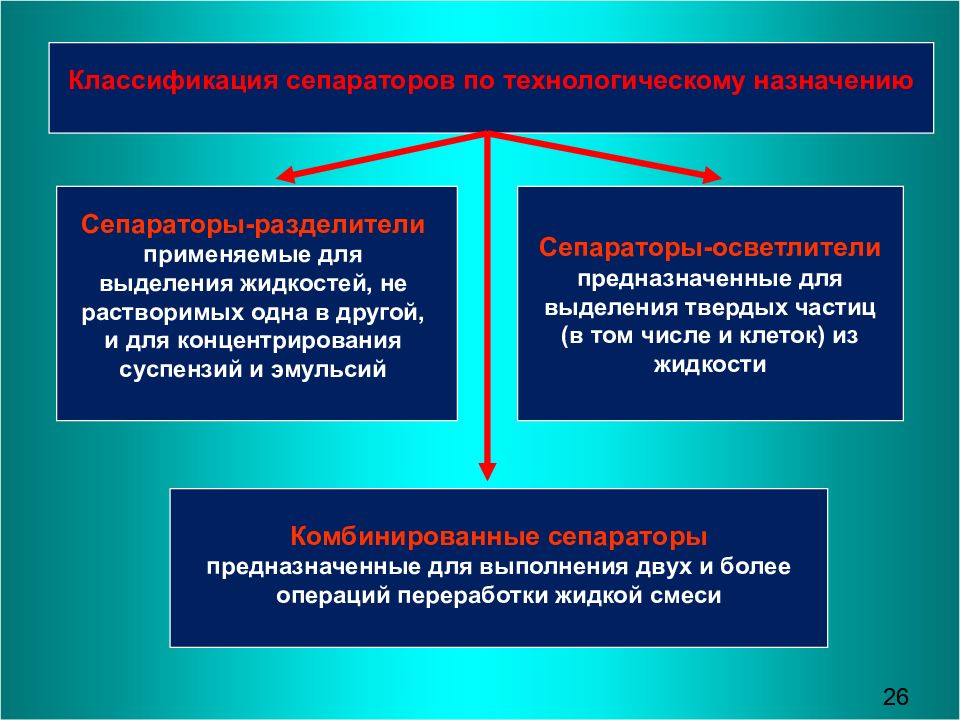 Классификация сепараторов по технологическому назначению

Сепараторы-разделители
применяемые для выделения жидкостей, не растворимых одна в другой, и для концентрирования суспензий и эмульсий

Сепараторы-осветлители
предназначенные для выделения твердых частиц (в том числе и клеток) из жидкости

Комбинированные сепараторы
предназначенные для выполнения двух и более операций переработки жидкой смеси

26